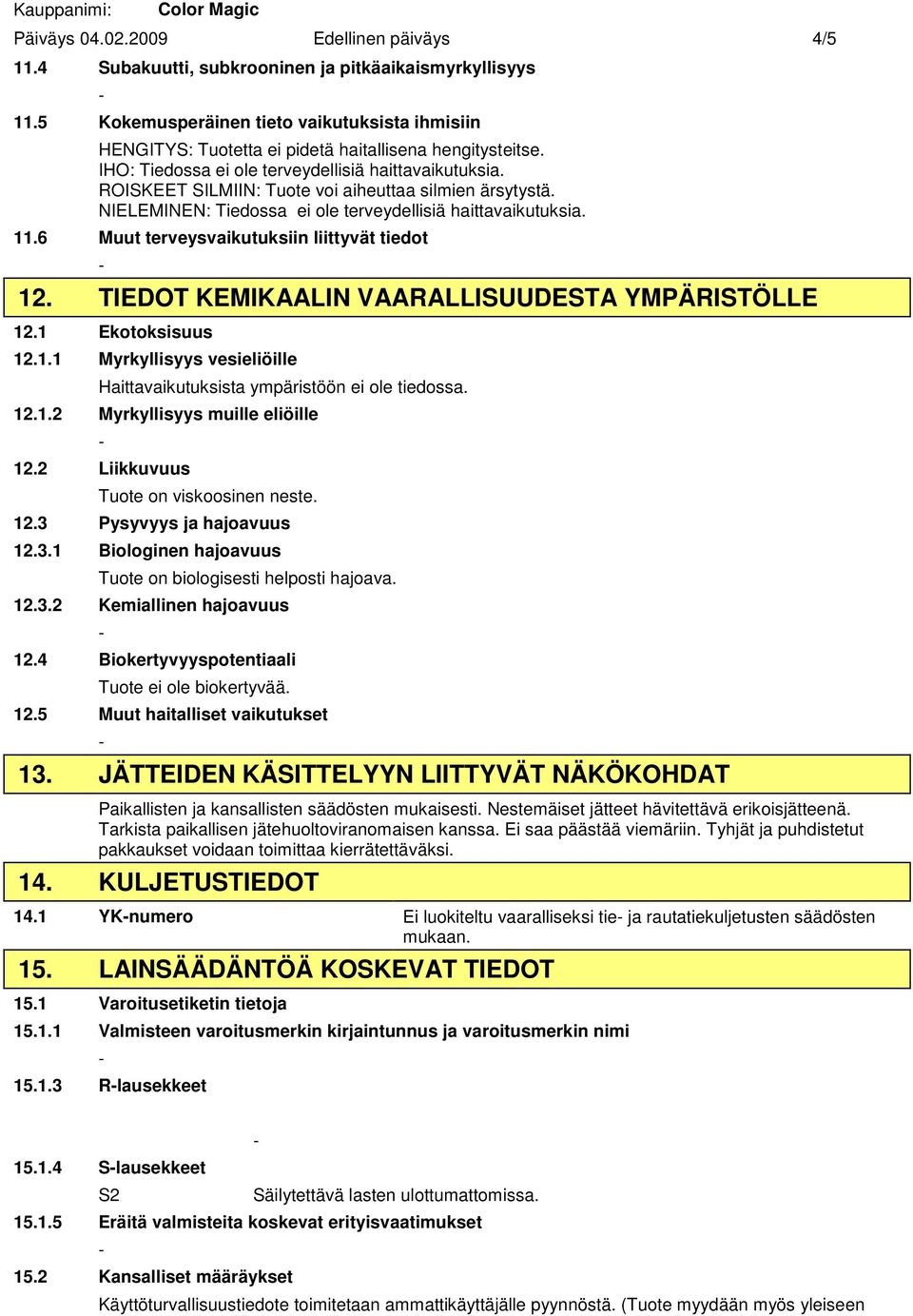 Kauppanimi: Color Magic
Päiväys 04.02.2009 Edellinen päiväys 4/5

11.4 Subakuutti, subkrooninen ja pitkäaikaismyrkyllisyys
-
11.5 Kokemusperäinen tieto vaikutuksista ihmisiin
HENGITYS: Tuotetta ei pidetä haitallisena hengitysteitse.
IHO: Tiedossa ei ole terveydellisiä haittavaikutuksia.
ROISKEET SILMIIN: Tuote voi aiheuttaa silmien ärsytystä.
NIELEMINEN: Tiedossa ei ole terveydellisiä haittavaikutuksia.
11.6 Muut terveysvaikutuksiin liittyvät tiedot
-
12. TIEDOT KEMIKAALIN VAARALLISUUDESTA YMPÄRISTÖLLE
12.1 Ekotoksisuus
12.1.1 Myrkyllisyys vesieliöille
Haittavaikutuksista ympäristöön ei ole tiedossa.
12.1.2 Myrkyllisyys muille eliöille
-
12.2 Liikkuvuus
Tuote on viskoosinen neste.
12.3 Pysyvyys ja hajoavuus
12.3.1 Biologinen hajoavuus
Tuote on biologisesti helposti hajoava.
12.3.2 Kemiallinen hajoavuus
-
12.4 Biokertyvyyspotentiaali
Tuote ei ole biokertyvää.
12.5 Muut haitalliset vaikutukset
-
13. JÄTTEIDEN KÄSITTELYYN LIITTYVÄT NÄKÖKOHDAT
Paikallisten ja kansallisten säädösten mukaisesti. Nestemäiset jätteet hävitettävä erikoisjätteenä. Tarkista paikallisen jätehuoltoviranomaisen kanssa. Ei saa päästää viemäriin. Tyhjät ja puhdistetut pakkaukset voidaan toimittaa kierrätettäväksi.
14. KULJETUSTIEDOT
14.1 YK-numero Ei luokiteltu vaaralliseksi tie- ja rautatiekuljetusten säädösten mukaan.
15. LAINSÄÄDÄNTÖÄ KOSKEVAT TIEDOT
15.1 Varoitusetiketin tietoja
15.1.1 Valmisteen varoitusmerkin kirjaintunnus ja varoitusmerkin nimi
-
15.1.3 R-lausekkeet
-
15.1.4 S-lausekkeet
S2 Säilytettävä lasten ulottumattomissa.
15.1.5 Eräitä valmisteita koskevat erityisvaatimukset
-
15.2 Kansalliset määräykset
Käyttöturvallisuustiedote toimitetaan ammattikäyttäjälle pyynnöstä. (Tuote myydään myös yleiseen